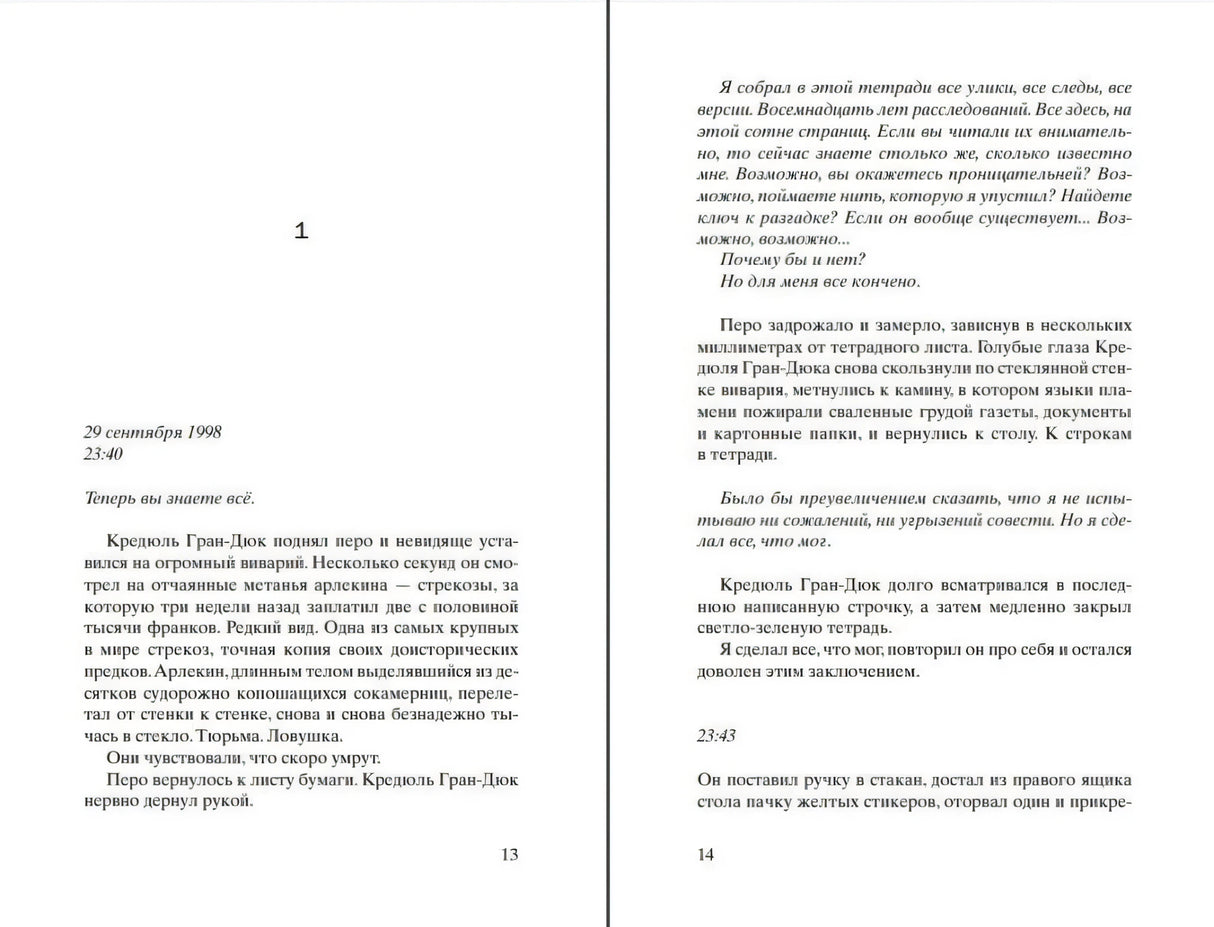 1

29 сентября 1998
23:40

Теперь вы знаете всё.

Кредюль Гран-Дюк поднял перо и невидяще уставился на огромный виварий. Несколько секунд он смотрел на отчаянные метанья арлекина — стрекозы, за которую три недели назад заплатил две с половиной тысячи франков. Редкий вид. Одна из самых крупных в мире стрекоз, точная копия своих доисторических предков. Арлекин, длинным телом выделявшийся из десятков судорожно копошащихся сокамерниц, перелетал от стенки к стенке, снова и снова безнадежно тычась в стекло. Тюрьма. Ловушка.

Они чувствовали, что скоро умрут.

Перо вернулось к листу бумаги. Кредюль Гран-Дюк нервно дернул рукой.

13

Я собрал в этой тетради все улики, все следы, все версии. Восемнадцать лет расследований. Все здесь, на этой сотне страниц. Если вы читали их внимательно, то сейчас знаете столько же, сколько известно мне. Возможно, вы окажетесь проницательней? Возможно, поймаете нить, которую я упустил? Найдете ключ к разгадке? Если он вообще существует... Возможно, возможно...

Почему бы и нет?

Но для меня все кончено.

Перо задрожало и замерло, зависнув в нескольких миллиметрах от тетрадного листа. Голубые глаза Кредюля Гран-Дюка снова скользнули по стеклянной стенке вивария, метнулись к камину, в котором языки пламени пожирали сваленные грудой газеты, документы и картонные папки, и вернулись к столу. К строкам в тетради.

Было бы преувеличением сказать, что я не испытываю ни сожалений, ни угрызений совести. Но я сделал все, что мог.

Кредюль Гран-Дюк долго всматривался в последнюю написанную строчку, а затем медленно закрыл светло-зеленую тетрадь.

Я сделал все, что мог, повторил он про себя и остался доволен этим заключением.

23:43

Он поставил ручку в стакан, достал из правого ящика стола пачку желтых стикеров, оторвал один и прикре-

14